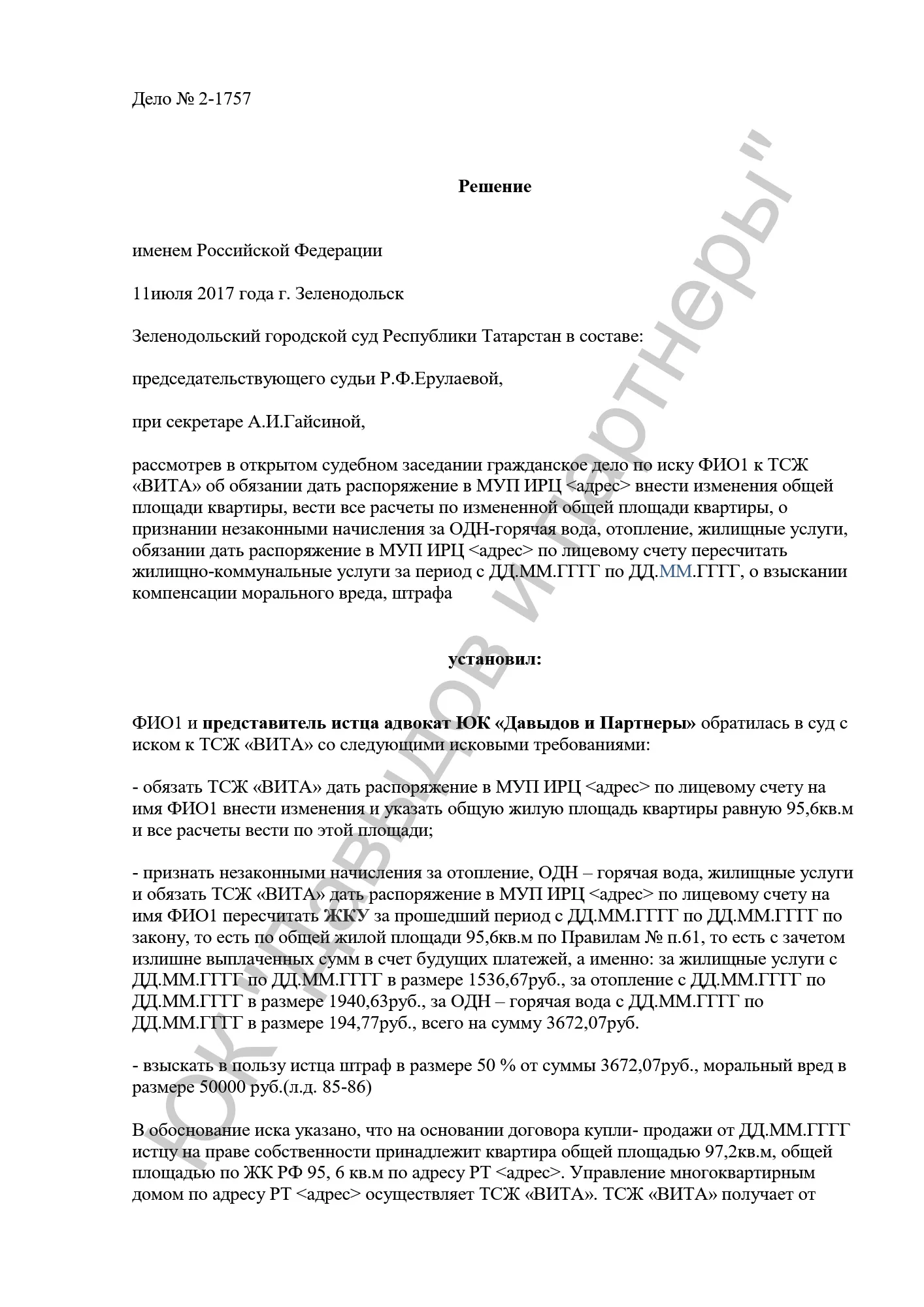 Дело № 2-1757

Решение

именем Российской Федерации

11июля 2017 года г. Зеленодольск

Зеленодольский городской суд Республики Татарстан в составе:

председательствующего судьи Р.Ф.Ерулаевой,

при секретаре А.И.Гайсиной,

рассмотрев в открытом судебном заседании гражданское дело по иску ФИО1 к ТСЖ «ВИТА» об обязании дать распоряжение в МУП ИРЦ <адрес> внести изменения общей площади квартиры, вести все расчеты по измененной общей площади квартиры, о признании незаконными начисления за ОДН-горячая вода, отопление, жилищные услуги, обязании дать распоряжение в МУП ИРЦ <адрес> по лицевому счету пересчитать жилищно-коммунальные услуги за период с ДД.ММ.ГГГГ по ДД.ММ.ГГГГ, о взыскании компенсации морального вреда, штрафа

установил:

ФИО1 и представитель истца адвокат ЮК «Давыдов и Партнеры» обратилась в суд с иском к ТСЖ «ВИТА» со следующими исковыми требованиями:

- обязать ТСЖ «ВИТА» дать распоряжение в МУП ИРЦ <адрес> по лицевому счету на имя ФИО1 внести изменения и указать общую жилую площадь квартиры равную 95,6кв.м и все расчеты вести по этой площади;

- признать незаконными начисления за отопление, ОДН – горячая вода, жилищные услуги и обязать ТСЖ «ВИТА» дать распоряжение в МУП ИРЦ <адрес> по лицевому счету на имя ФИО1 пересчитать ЖКУ за прошедший период с ДД.ММ.ГГГГ по ДД.ММ.ГГГГ по закону, то есть по общей жилой площади 95,6кв.м по Правилам № п.61, то есть с зачетом излишне выплаченных сумм в счет будущих платежей, а именно: за жилищные услуги с ДД.ММ.ГГГГ по ДД.ММ.ГГГГ в размере 1536,67руб., за отопление с ДД.ММ.ГГГГ по ДД.ММ.ГГГГ в размере 1940,63руб., за ОДН – горячая вода с ДД.ММ.ГГГГ по ДД.ММ.ГГГГ в размере 194,77руб., всего на сумму 3672,07руб.

- взыскать в пользу истца штраф в размере 50 % от суммы 3672,07руб., моральный вред в размере 50000 руб.(л.д. 85-86)

В обоснование иска указано, что на основании договора купли- продажи от ДД.ММ.ГГГГ истцу на праве собственности принадлежит квартира общей площадью 97,2кв.м, общей площадью по ЖК РФ 95, 6 кв.м по адресу РТ <адрес>. Управление многоквартирным домом по адресу РТ <адрес> осуществляет ТСЖ «ВИТА». ТСЖ «ВИТА» получает от

ЮК "Давыдов и Партнеры"